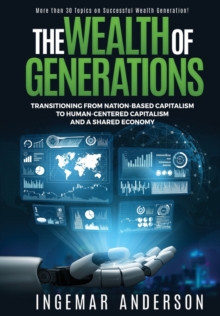 More than 30 Topics on Successful Wealth Generation!

THE WEALTH OF GENERATIONS

TRANSITIONING FROM NATION-BASED CAPITALISM TO HUMAN-CENTERED CAPITALISM AND A SHARED ECONOMY

INGEMAR ANDERSON